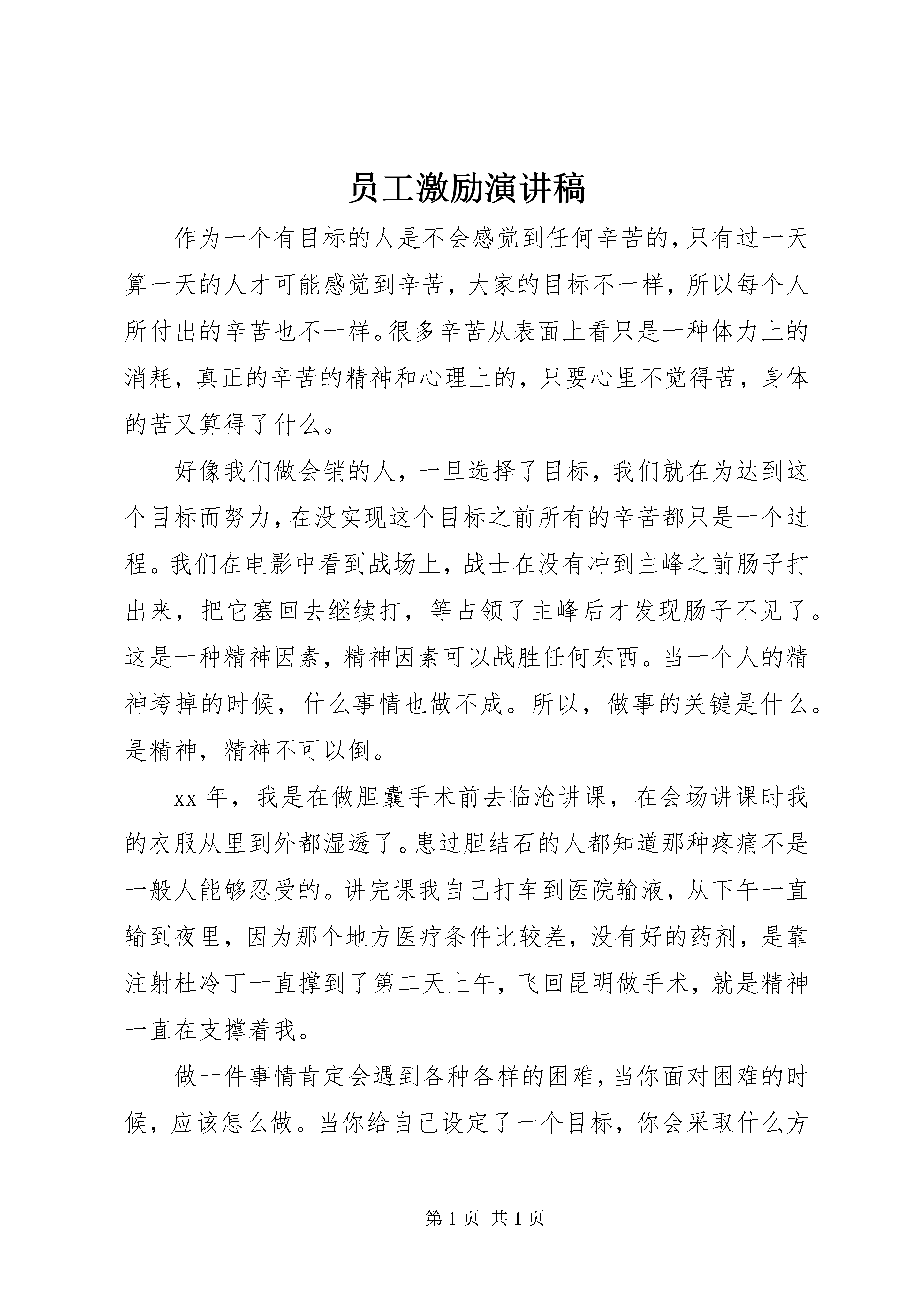 员工激励演讲稿

作为一个有目标的人是不会感觉到任何辛苦的，只有过一天算一天的人才可能感觉到辛苦，大家的目标不一样，所以每个人所付出的辛苦也不一样。很多辛苦从表面上看只是一种体力上的消耗，真正的辛苦的精神和心理上的，只要心里不觉得苦，身体的苦又算得了什么。

好像我们做会销的人，一旦选择了目标，我们就在为达到这个目标而努力，在没实现这个目标之前所有的辛苦都只是一个过程。我们在电影中看到战场上，战士在没有冲到主峰之前肠子打出来，把它塞回去继续打，等占领了主峰后才发现肠子不见了。这是一种精神因素，精神因素可以战胜任何东西。当一个人的精神垮掉的时候，什么事情也做不成。所以，做事的关键是什么。是精神，精神不可以倒。

xx 年，我是在做胆囊手术前去临沧讲课，在会场讲课时我的衣服从里到外都湿透了。患过胆结石的人都知道那种疼痛不是一般人能够忍受的。讲完课我自己打车到医院输液，从下午一直输到夜里，因为那个地方医疗条件比较差，没有好的药剂，是靠注射杜冷丁一直撑到了第二天上午，飞回昆明做手术，就是精神一直在支撑着我。

做一件事情肯定会遇到各种各样的困难，当你面对困难的时候，应该怎么做。当你给自己设定了一个目标，你会采取什么方

第 1 页 共 1 页